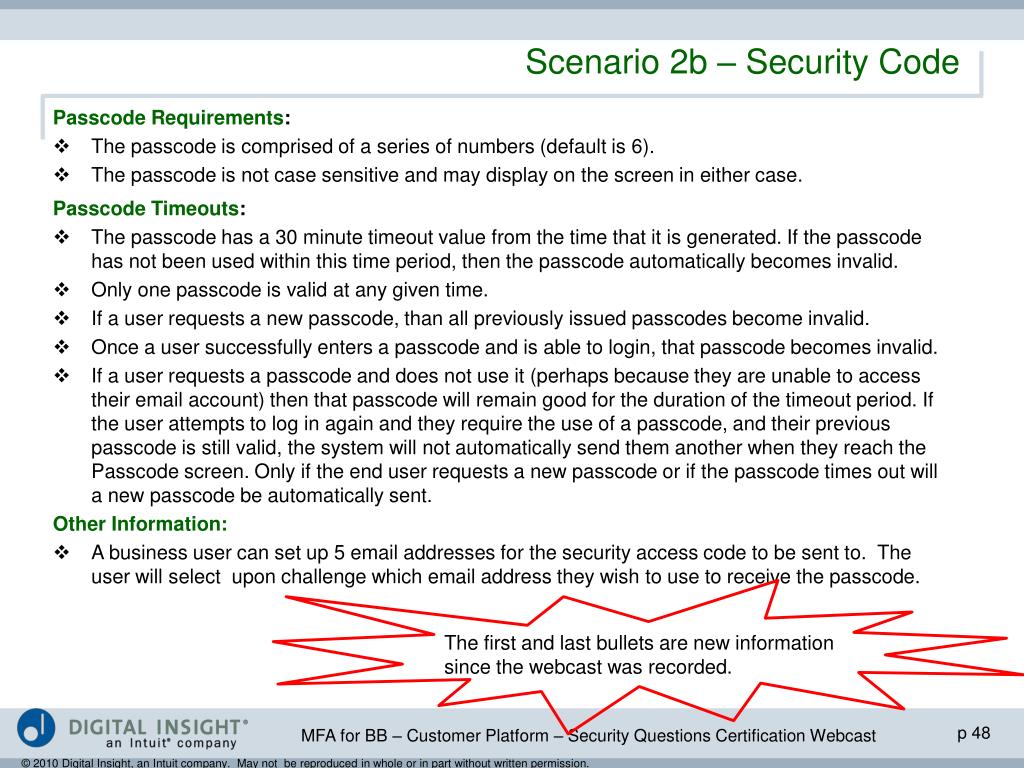 Scenario 2b – Security Code

Passcode Requirements:

❖ The passcode is comprised of a series of numbers (default is 6).

❖ The passcode is not case sensitive and may display on the screen in either case.

Passcode Timeouts:

❖ The passcode has a 30 minute timeout value from the time that it is generated. If the passcode has not been used within this time period, then the passcode automatically becomes invalid.

❖ Only one passcode is valid at any given time.

❖ If a user requests a new passcode, than all previously issued passcodes become invalid.

❖ Once a user successfully enters a passcode and is able to login, that passcode becomes invalid.

❖ If a user requests a passcode and does not use it (perhaps because they are unable to access their email account) then that passcode will remain good for the duration of the timeout period. If the user attempts to log in again and they require the use of a passcode, and their previous passcode is still valid, the system will not automatically send them another when they reach the Passcode screen. Only if the end user requests a new passcode or if the passcode times out will a new passcode be automatically sent.

Other Information:

❖ A business user can set up 5 email addresses for the security access code to be sent to. The user will select upon challenge which email address they wish to use to receive the passcode.

The first and last bullets are new information since the webcast was recorded.

DIGITAL INSIGHT® an Intuit® company

MFA for BB – Customer Platform – Security Questions Certification Webcast

p 48

© 2010 Digital Insight, an Intuit company. May not be reproduced in whole or in part without written permission.